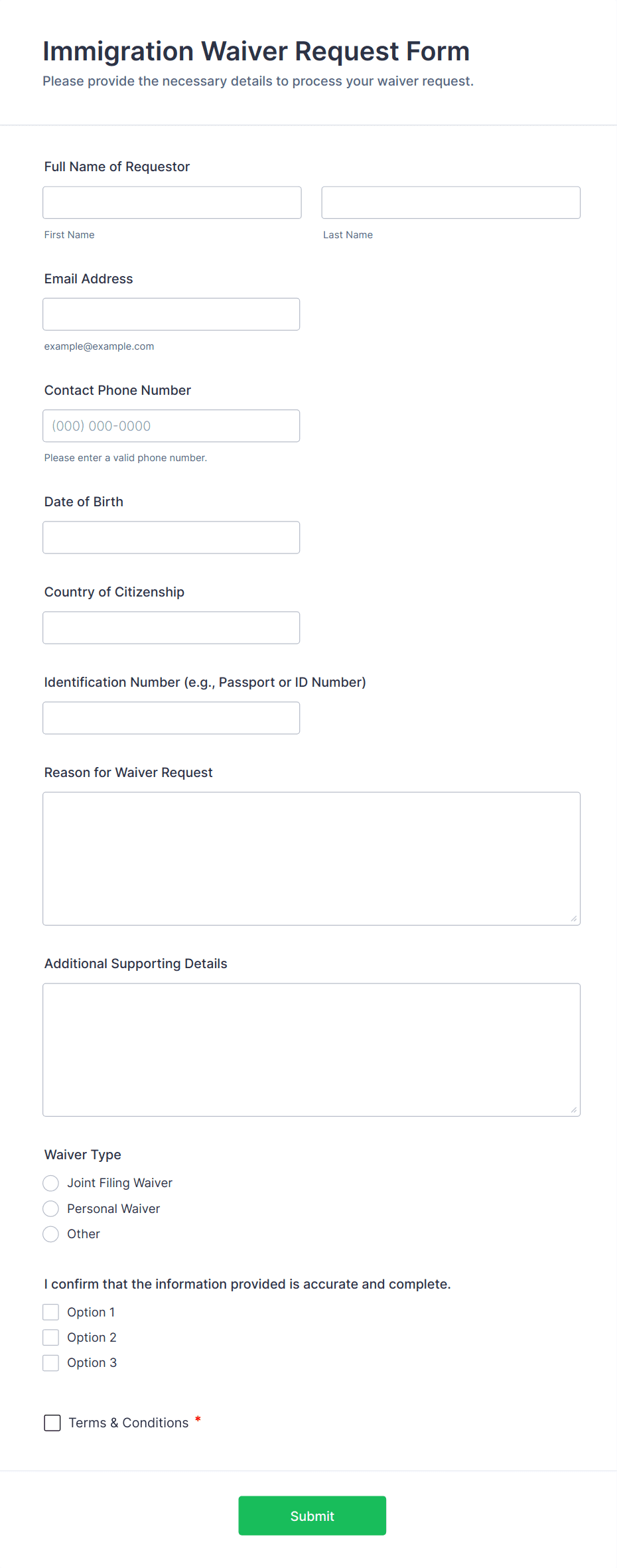 Immigration Waiver Request Form
Please provide the necessary details to process your waiver request.

Full Name of Requestor

First Name

Last Name

Email Address

example@example.com

Contact Phone Number

(000) 000-0000

Please enter a valid phone number.

Date of Birth

Country of Citizenship

Identification Number (e.g., Passport or ID Number)

Reason for Waiver Request

Additional Supporting Details

Waiver Type

Joint Filing Waiver

Personal Waiver

Other

I confirm that the information provided is accurate and complete.

Option 1

Option 2

Option 3

Terms & Conditions *

Submit